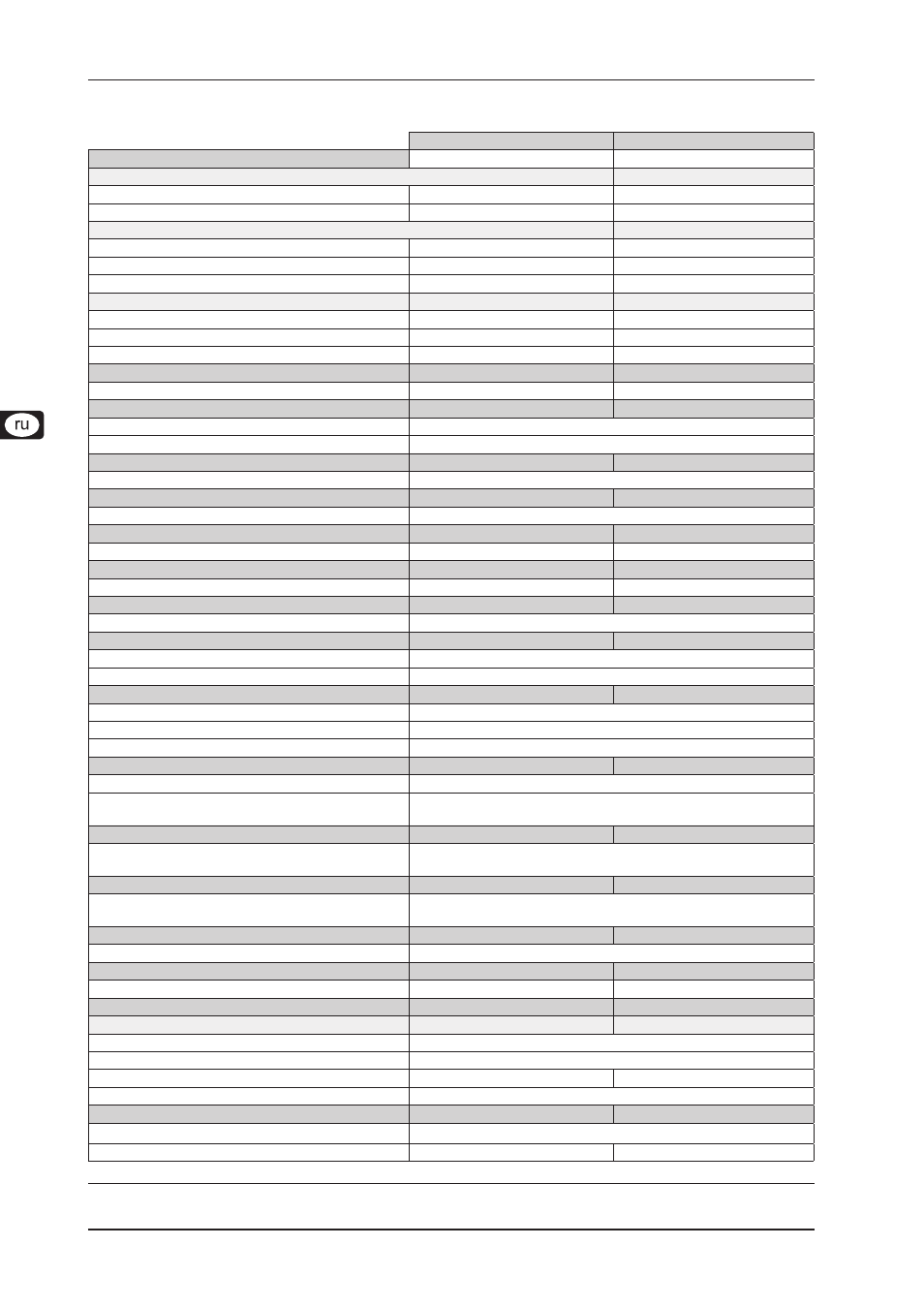 ru